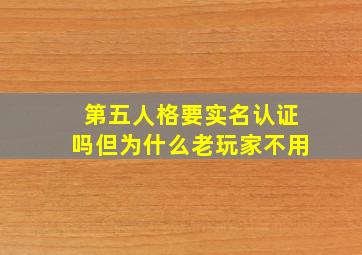 第五人格要实名认证吗但为什么老玩家不用